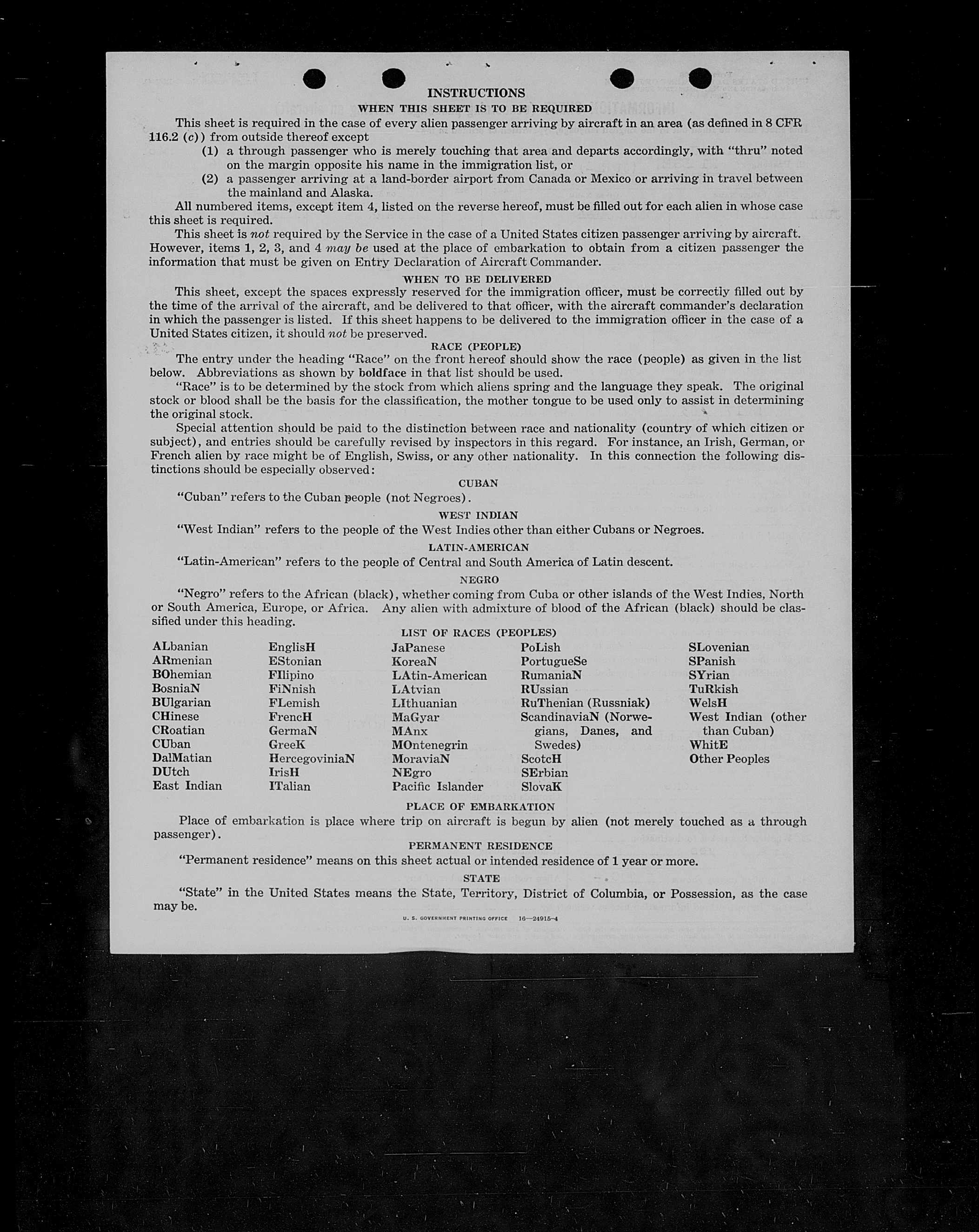 INSTRUCTIONS

WHEN THIS SHEET IS TO BE REQUIRED

This sheet is required in the case of every alien passenger arriving by aircraft in an area (as defined in 8 CFR 116.2 (c)) from outside thereof except

(1) a through passenger who is merely touching that area and departs accordingly, with "thru" noted on the margin opposite his name in the immigration list, or

(2) a passenger arriving at a land-border airport from Canada or Mexico or arriving in travel between the mainland and Alaska.

All numbered items, except item 4, listed on the reverse hereof, must be filled out for each alien in whose case this sheet is required.

This sheet is not required by the Service in the case of a United States citizen passenger arriving by aircraft. However, items 1, 2, 3, and 4 may be used at the place of embarkation to obtain from a citizen passenger the information that must be given on Entry Declaration of Aircraft Commander.

WHEN TO BE DELIVERED

This sheet, except the spaces expressly reserved for the immigration officer, must be correctly filled out by the time of the arrival of the aircraft, and be delivered to that officer, with the aircraft commander's declaration in which the passenger is listed. If this sheet happens to be delivered to the immigration officer in the case of a United States citizen, it should not be preserved.

RACE (PEOPLE)

The entry under the heading "Race" on the front hereof should show the race (people) as given in the list below. Abbreviations as shown by boldface in that list should be used.

"Race" is to be determined by the stock from which aliens spring and the language they speak. The original stock or blood shall be the basis for the classification, the mother tongue to be used only to assist in determining the original stock.

Special attention should be paid to the distinction between race and nationality (country of which citizen or subject), and entries should be carefully revised by inspectors in this regard. For instance, an Irish, German, or French alien by race might be of English, Swiss, or any other nationality. In this connection the following distinctions should be especially observed:

CUBAN

"Cuban" refers to the Cuban people (not Negroes).

WEST INDIAN

"West Indian" refers to the people of the West Indies other than either Cubans or Negroes.

LATIN-AMERICAN

"Latin-American" refers to the people of Central and South America of Latin descent.

NEGRO

"Negro" refers to the African (black), whether coming from Cuba or other islands of the West Indies, North or South America, Europe, or Africa. Any alien with admixture of blood of the African (black) should be classified under this heading.

LIST OF RACES (PEOPLES)

ALbanian
ARmenian
BOhemian
BosniaN
BUlgarian
CHinese
CRoatian
CUban
DalMatian
DUtch
East Indian

EnglisH
EStonian
FIlipino
FiNnish
FLemish
FrencH
GermaN
GreeK
HercegoviniaN
IrisH
ITalian

JaPanese
KoreaN
LAtin-American
LAtvian
LIthuanian
MaGyar
MAnx
MOntenegrin
MoraviaN
NEgro
Pacific Islander

PoLish
PortugueSe
RumaniaN
RUssian
RuThenian (Russniak)
ScandinaviaN (Norwegians, Danes, and Swedes)
ScotcH
SErbian
SlovaK

SLovenian
SPanish
SYrian
TuRkish
WelsH
West Indian (other than Cuban)
WhitE
Other Peoples

PLACE OF EMBARKATION

Place of embarkation is place where trip on aircraft is begun by alien (not merely touched as a through passenger).

PERMANENT RESIDENCE

"Permanent residence" means on this sheet actual or intended residence of 1 year or more.

STATE

"State" in the United States means the State, Territory, District of Columbia, or Possession, as the case may be.

U. S. GOVERNMENT PRINTING OFFICE 16—24915-4